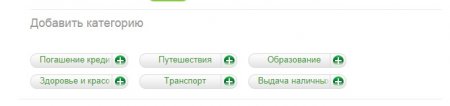 Добавить категорию

Погашение креди

Путешествия

Образование

Здоровье и красо

Транспорт

Выдача наличны